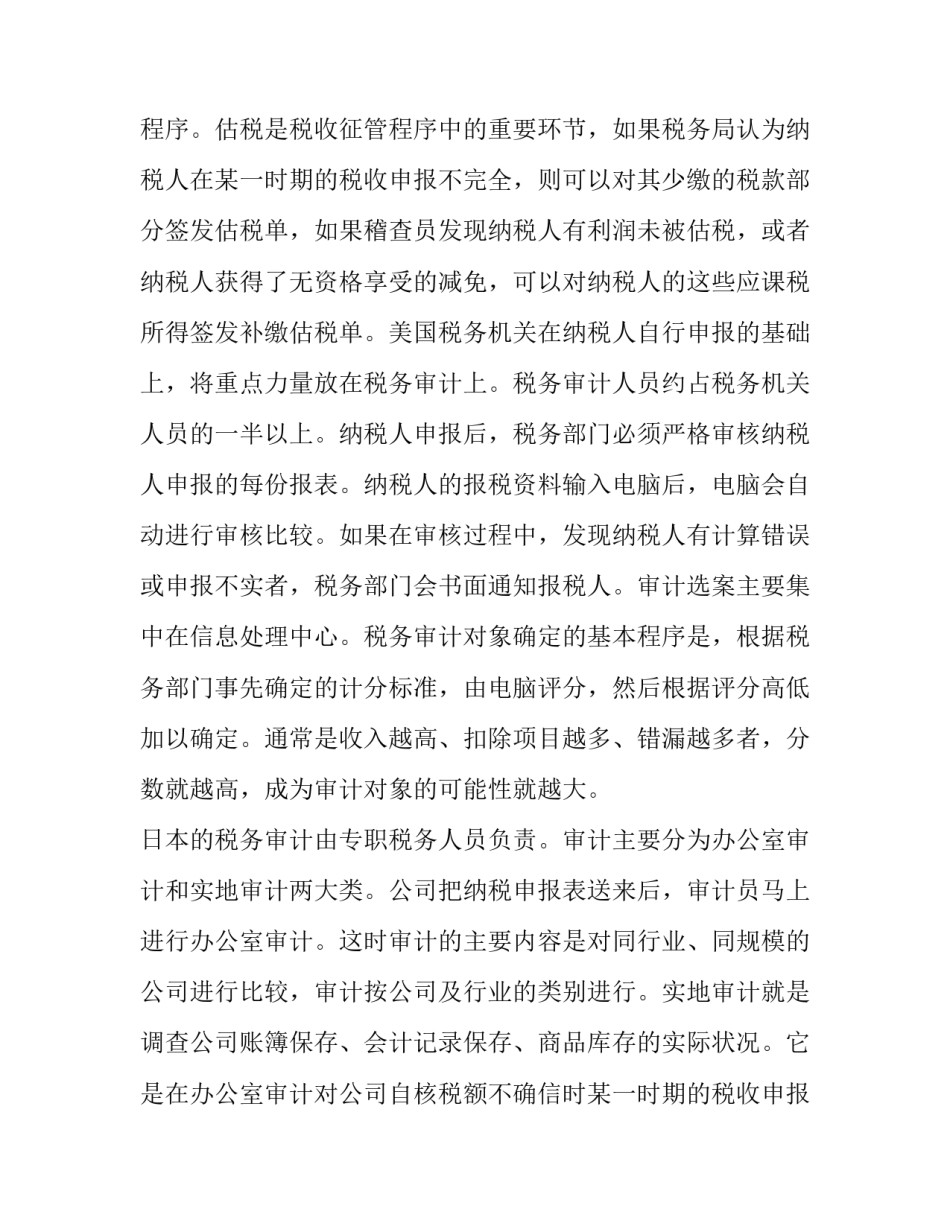 程序。估税是税收征管程序中的重要环节，如果税务局认为纳税人在某一时期的税收申报不完全，则可以对其少缴的税款部分签发估税单，如果稽查员发现纳税人有利润未被估税，或者纳税人获得了无资格享受的减免，可以对纳税人的这些应课税所得签发补缴估税单。美国税务机关在纳税人自行申报的基础上，将重点力量放在税务审计上。税务审计人员约占税务机关人员的一半以上。纳税人申报后，税务部门必须严格审核纳税人申报的每份报表。纳税人的报税资料输入电脑后，电脑会自动进行审核比较。如果在审核过程中，发现纳税人有计算错误或申报不实者，税务部门会书面通知报税人。审计选案主要集中在信息处理中心。税务审计对象确定的基本程序是，根据税务部门事先确定的计分标准，由电脑评分，然后根据评分高低加以确定。通常是收入越高、扣除项目越多、错漏越多者，分数就越高，成为审计对象的可能性就越大。

日本的税务审计由专职税务人员负责。审计主要分为办公室审计和实地审计两大类。公司把纳税申报表送来后，审计员马上进行办公室审计。这时审计的主要内容是对同行业、同规模的公司进行比较，审计按公司及行业的类别进行。实地审计就是调查公司账簿保存、会计记录保存、商品库存的实际状况。它是在办公室审计对公司自核税额不确信时某一时期的税收申报